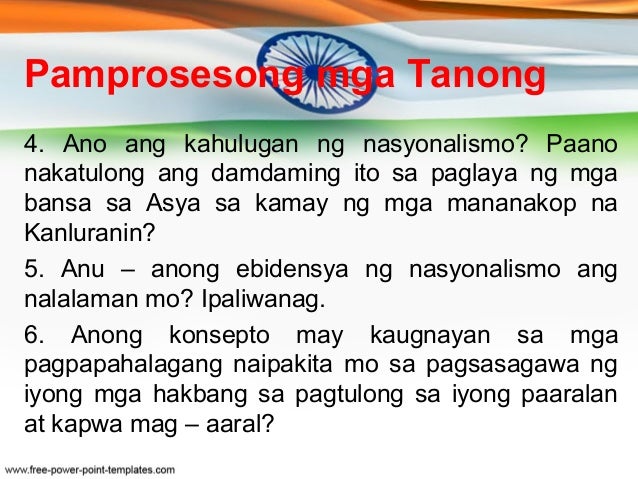 Pamprosesong mga Tanong

4. Ano ang kahulugan ng nasyonalismo? Paano nakatulong ang damdaming ito sa paglaya ng mga bansa sa Asya sa kamay ng mga mananakop na Kanluranin?

5. Anu – anong ebidensya ng nasyonalismo ang nalalaman mo? Ipaliwanag.

6. Anong konsepto may kaugnayan sa mga pagpapahalagang naipakita mo sa pagsasagawa ng iyong mga hakbang sa pagtulong sa iyong paaralan at kapwa mag – aaral?

www.free-power-point-templates.com